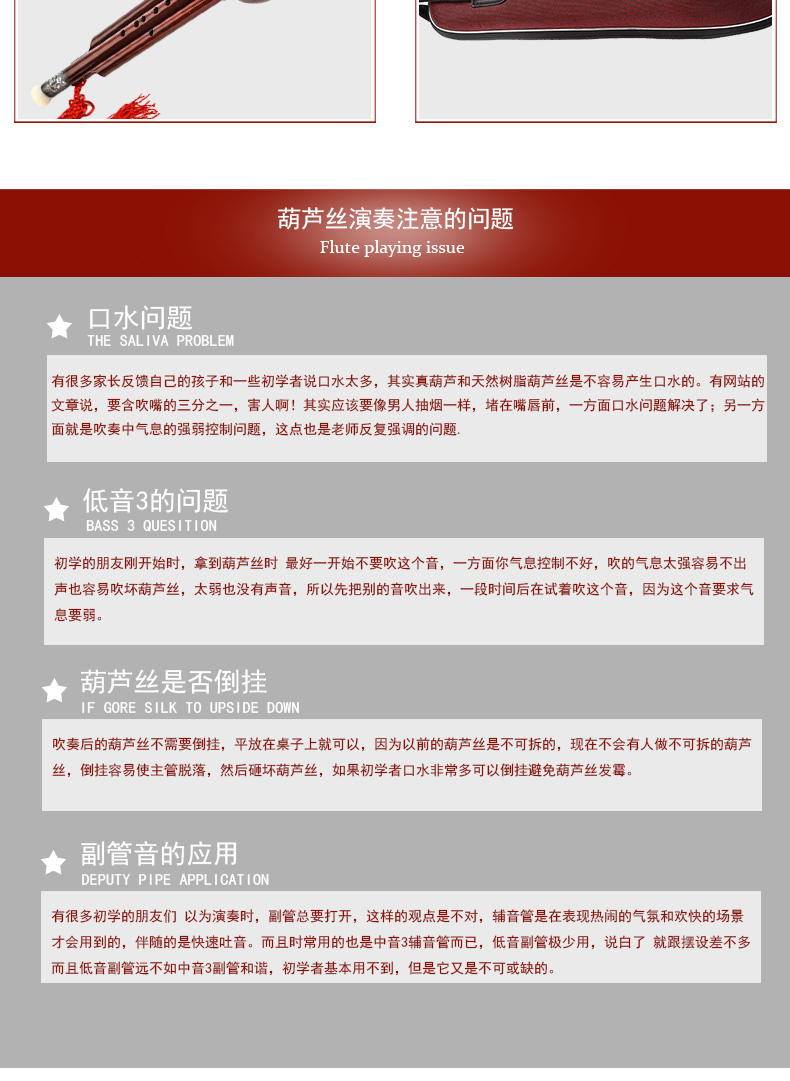 葫芦丝演奏注意的问题
Flute playing issue

口水问题
THE SALIVA PROBLEM

有很多家长反馈自己的孩子和一些初学者说口水太多，其实真葫芦和天然树脂葫芦丝是不容易产生口水的。有网站的文章说，要含吹嘴的三分之一，害人啊！其实应该要像男人抽烟一样，堵在嘴唇前，一方面口水问题解决了；另一方面就是吹奏中气息的强弱控制问题，这点也是老师反复强调的问题.

低音3的问题
BASS 3 QUESITION

初学的朋友刚开始时，拿到葫芦丝时 最好一开始不要吹这个音，一方面你气息控制不好，吹的气息太强容易不出声也容易吹坏葫芦丝，太弱也没有声音，所以先把别的音吹出来，一段时间后在试着吹这个音，因为这个音要求气息要弱。

葫芦丝是否倒挂
IF GORE SILK TO UPSIDE DOWN

吹奏后的葫芦丝不需要倒挂，平放在桌子上就可以，因为以前的葫芦丝是不可拆的，现在不会有人做不可拆的葫芦丝，倒挂容易使主管脱落，然后砸坏葫芦丝，如果初学者口水非常多可以倒挂避免葫芦丝发霉。

副管音的应用
DEPUTY PIPE APPLICATION

有很多初学的朋友们 以为演奏时，副管总要打开，这样的观点是不对，辅音管是在表现热闹的气氛和欢快的场景才会用到的，伴随的是快速吐音。而且时常用的也是中音3辅音管而已，低音副管极少用，说白了 就跟摆设差不多而且低音副管远不如中音3副管和谐，初学者基本用不到，但是它又是不可或缺的。